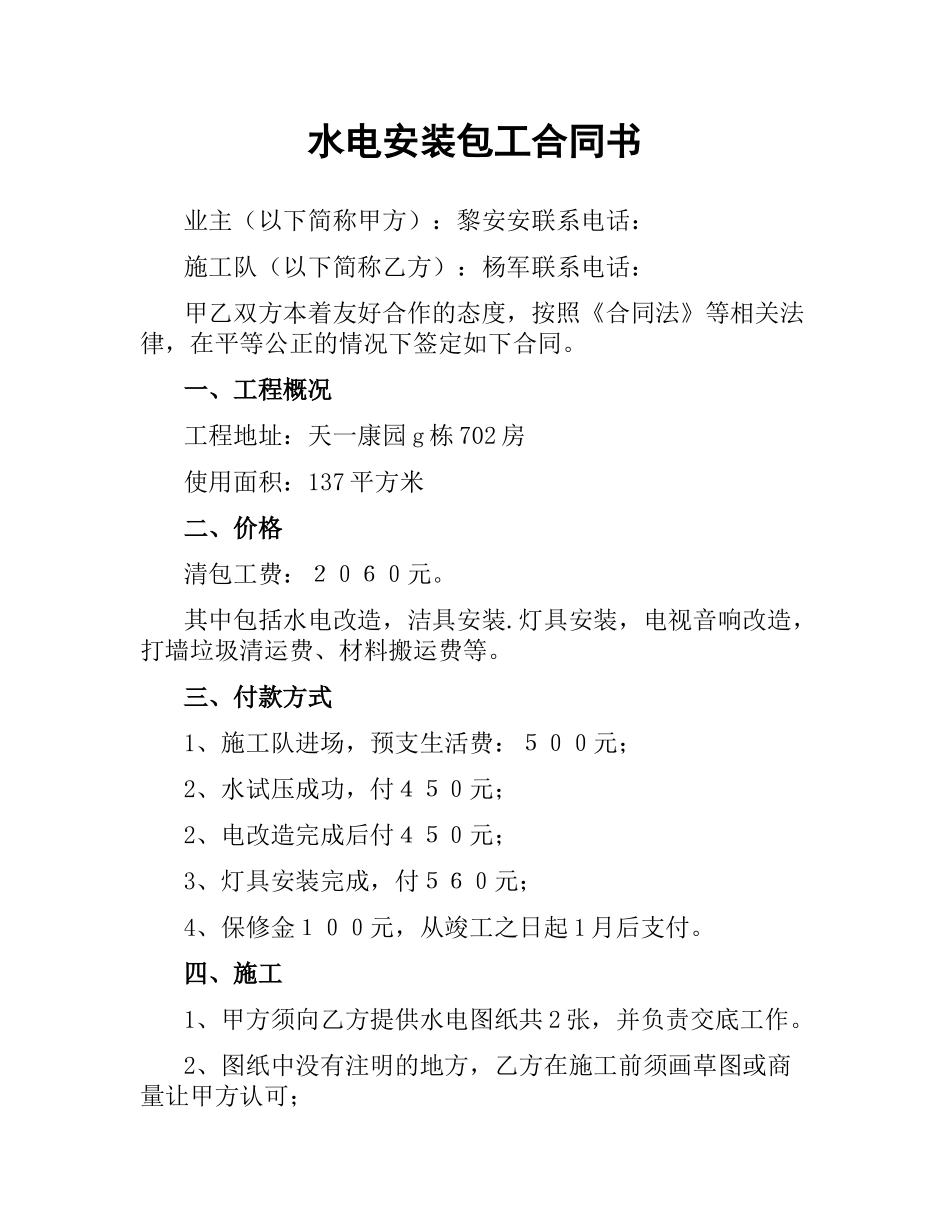 水电安装包工合同书

业主（以下简称甲方）：黎安安联系电话：

施工队（以下简称乙方）：杨军联系电话：

甲乙双方本着友好合作的态度，按照《合同法》等相关法律，在平等公正的情况下签定如下合同。

一、工程概况

工程地址：天一康园g栋702房

使用面积：137平方米

二、价格

清包工费：２０６０元。

其中包括水电改造，洁具安装.灯具安装，电视音响改造，打墙垃圾清运费、材料搬运费等。

三、付款方式

1、施工队进场，预支生活费：５００元；

2、水试压成功，付４５０元；

2、电改造完成后付４５０元；

3、灯具安装完成，付５６０元；

4、保修金１００元，从竣工之日起１月后支付。

四、施工

1、甲方须向乙方提供水电图纸共2张，并负责交底工作。

2、图纸中没有注明的地方，乙方在施工前须画草图或商量让甲方认可；